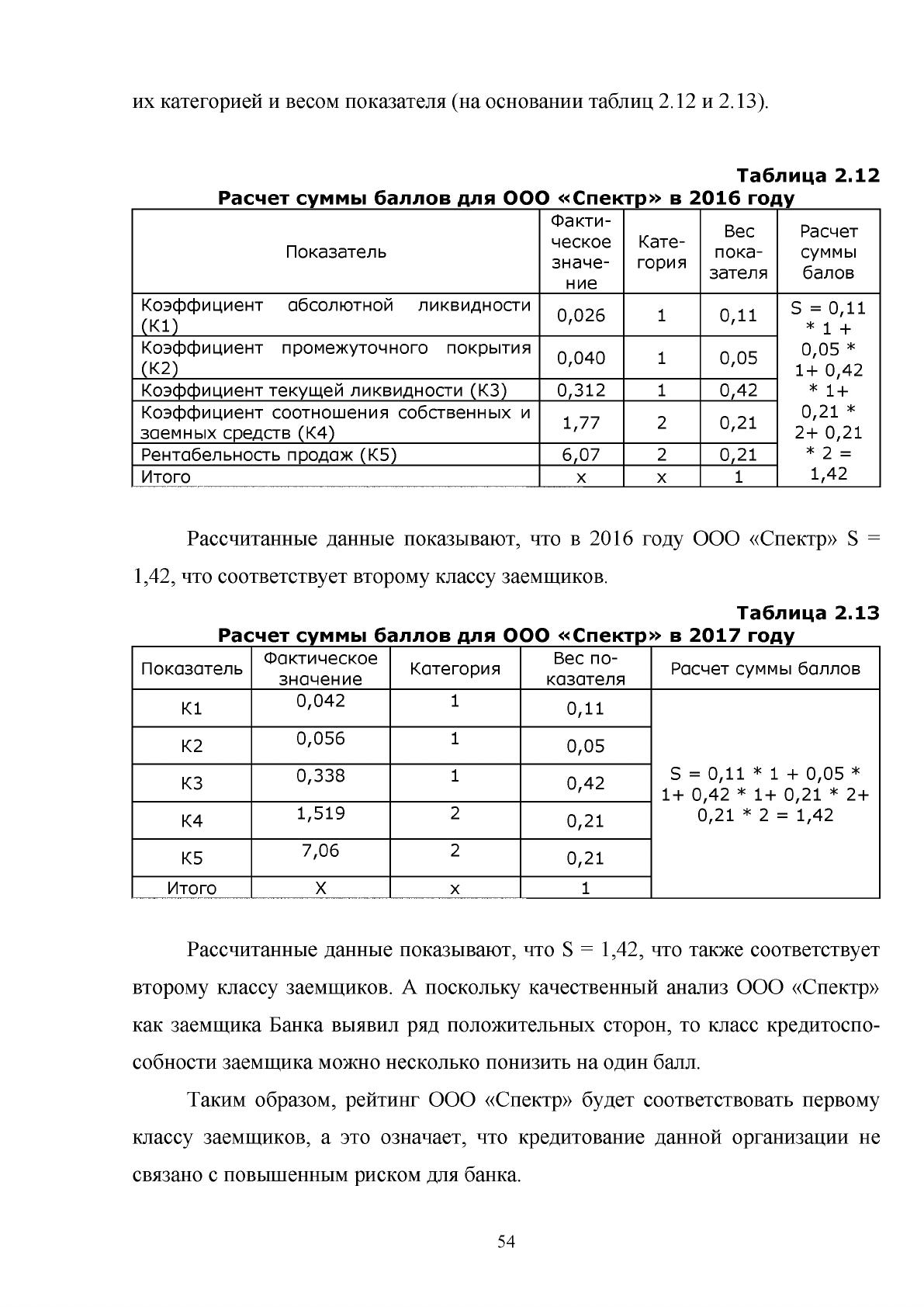 их категорией и весом показателя (на основании таблиц 2.12 и 2.13).

Таблица 2.12
Расчет суммы баллов для ООО «Спектр» в 2016 году

| Показатель | Фактическое значение | Категория | Вес показателя | Расчет суммы балов |
|---|---|---|---|---|
| Коэффициент абсолютной ликвидности (К1) | 0,026 | 1 | 0,11 | S = 0,11 * 1 + 0,05 * 1+ 0,42 * 1+ 0,21 * 2+ 0,21 * 2 = 1,42 |
| Коэффициент промежуточного покрытия (К2) | 0,040 | 1 | 0,05 | |
| Коэффициент текущей ликвидности (К3) | 0,312 | 1 | 0,42 | |
| Коэффициент соотношения собственных и заемных средств (К4) | 1,77 | 2 | 0,21 | |
| Рентабельность продаж (К5) | 6,07 | 2 | 0,21 | |
| Итого | х | х | 1 | |

Рассчитанные данные показывают, что в 2016 году ООО «Спектр» S = 1,42, что соответствует второму классу заемщиков.

Таблица 2.13
Расчет суммы баллов для ООО «Спектр» в 2017 году

| Показатель | Фактическое значение | Категория | Вес показателя | Расчет суммы баллов |
|---|---|---|---|---|
| К1 | 0,042 | 1 | 0,11 | S = 0,11 * 1 + 0,05 * 1+ 0,42 * 1+ 0,21 * 2+ 0,21 * 2 = 1,42 |
| К2 | 0,056 | 1 | 0,05 | |
| К3 | 0,338 | 1 | 0,42 | |
| К4 | 1,519 | 2 | 0,21 | |
| К5 | 7,06 | 2 | 0,21 | |
| Итого | Х | х | 1 | |

Рассчитанные данные показывают, что S = 1,42, что также соответствует второму классу заемщиков. А поскольку качественный анализ ООО «Спектр» как заемщика Банка выявил ряд положительных сторон, то класс кредитоспособности заемщика можно несколько понизить на один балл.

Таким образом, рейтинг ООО «Спектр» будет соответствовать первому классу заемщиков, а это означает, что кредитование данной организации не связано с повышенным риском для банка.

54